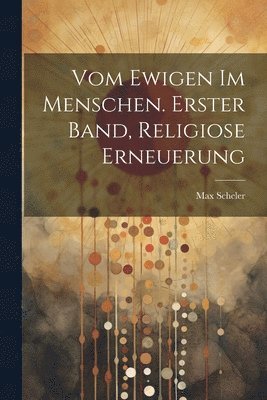 Vom Ewigen Im Menschen. Erster Band, Religiose Erneuerung

Max Scheler